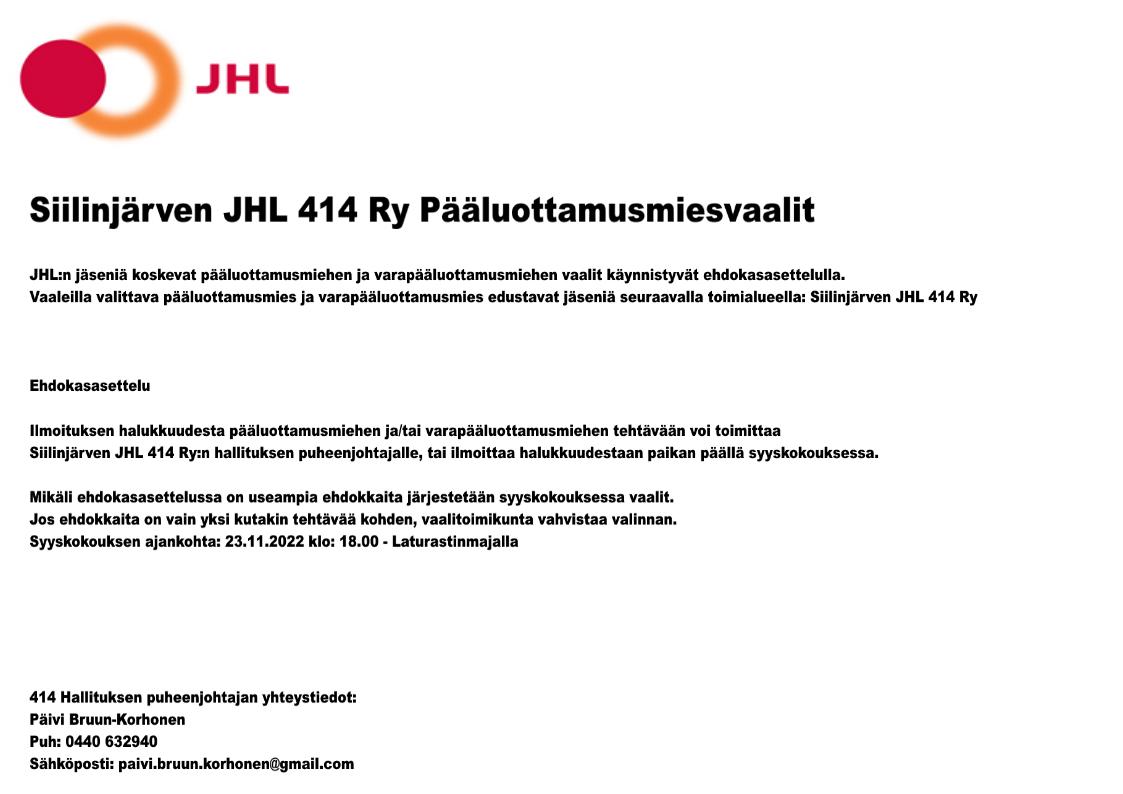 JHL

Siilinjärven JHL 414 Ry Pääluottamusmiesvaalit

JHL:n jäseniä koskevat pääluottamusmiehen ja varapääluottamusmiehen vaalit käynnistyvät ehdokasasettelulla.
Vaaleilla valittava pääluottamusmies ja varapääluottamusmies edustavat jäseniä seuraavalla toimialueella: Siilinjärven JHL 414 Ry

Ehdokasasettelu

Ilmoituksen halukkuudesta pääluottamusmiehen ja/tai varapääluottamusmiehen tehtävään voi toimittaa
Siilinjärven JHL 414 Ry:n hallituksen puheenjohtajalle, tai ilmoittaa halukkuudestaan paikan päällä syyskokouksessa.

Mikäli ehdokasasettelussa on useampia ehdokkaita järjestetään syyskokouksessa vaalit.
Jos ehdokkaita on vain yksi kutakin tehtävää kohden, vaalitoimikunta vahvistaa valinnan.
Syyskokouksen ajankohta: 23.11.2022 klo: 18.00 - Laturastinmajalla

414 Hallituksen puheenjohtajan yhteystiedot:
Päivi Bruun-Korhonen
Puh: 0440 632940
Sähköposti: paivi.bruun.korhonen@gmail.com